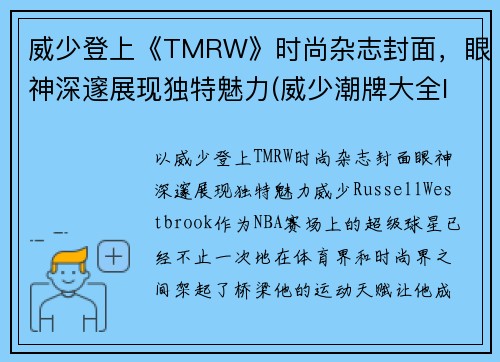 威少登上《TMRW》时尚杂志封面，眼神深邃展现独特魅力(威少潮牌大全l

以威少登上TMRW时尚杂志封面眼神深邃展现独特魅力威少RussellWestbrook作为NBA赛场上的超级球星已经不止一次地在体育界和时尚界之间架起了桥梁他的运动天赋让他成